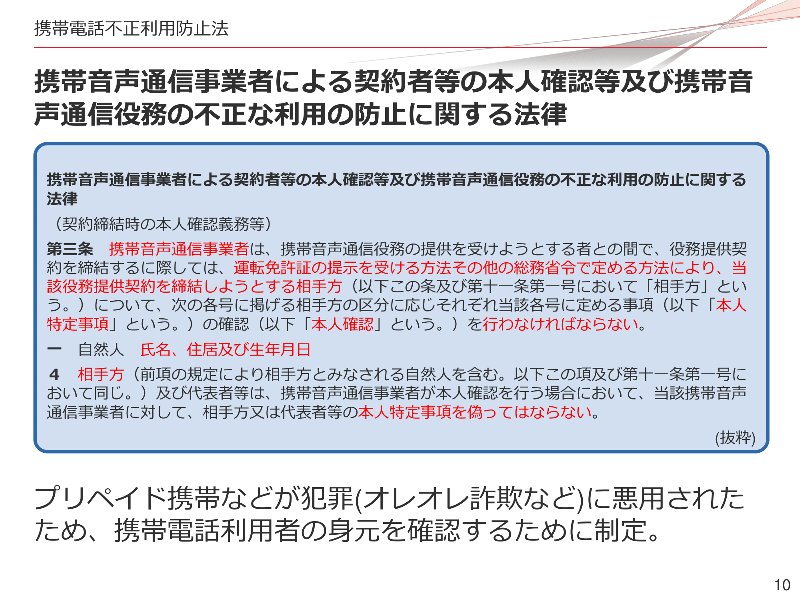 携帯電話不正利用防止法

携帯音声通信事業者による契約者等の本人確認等及び携帯音声通信役務の不正な利用の防止に関する法律

携帯音声通信事業者による契約者等の本人確認等及び携帯音声通信役務の不正な利用の防止に関する法律

（契約締結時の本人確認義務等）

第三条　携帯音声通信事業者は、携帯音声通信役務の提供を受けようとする者との間で、役務提供契約を締結するに際しては、運転免許証の提示を受ける方法その他の総務省令で定める方法により、当該役務提供契約を締結しようとする相手方（以下この条及び第十一条第一号において「相手方」という。）について、次の各号に掲げる相手方の区分に応じそれぞれ当該各号に定める事項（以下「本人特定事項」という。）の確認（以下「本人確認」という。）を行わなければならない。

一　自然人　氏名、住居及び生年月日

４　相手方（前項の規定により相手方とみなされる自然人を含む。以下この項及び第十一条第一号において同じ。）及び代表者等は、携帯音声通信事業者が本人確認を行う場合において、当該携帯音声通信事業者に対して、相手方又は代表者等の本人特定事項を偽ってはならない。

(抜粋)

プリペイド携帯などが犯罪(オレオレ詐欺など)に悪用されたため、携帯電話利用者の身元を確認するために制定。

10